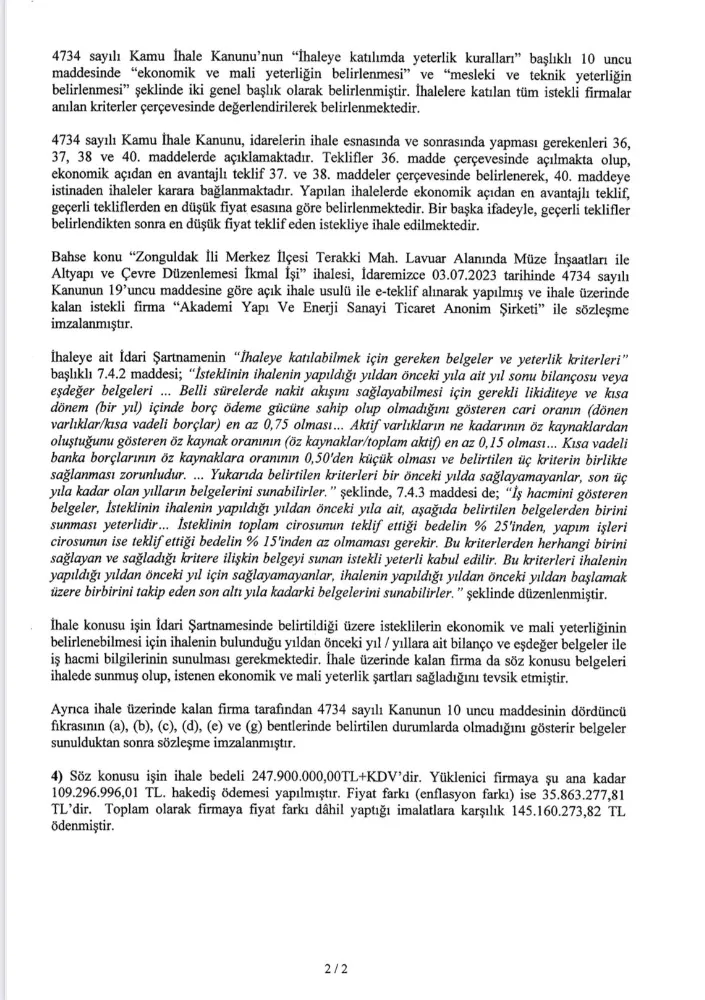 4734 sayılı Kamu İhale Kanunu'nun "İhaleye katılımda yeterlik kuralları" başlıklı 10 uncu maddesinde "ekonomik ve mali yeterliğin belirlenmesi" ve "mesleki ve teknik yeterliğin belirlenmesi" şeklinde iki genel başlık olarak belirlenmiştir. İhalelere katılan tüm istekli firmalar anılan kriterler çerçevesinde değerlendirilerek belirlenmektedir.

4734 sayılı Kamu İhale Kanunu, idarelerin ihale esnasında ve sonrasında yapması gerekenleri 36, 37, 38 ve 40. maddelerde açıklamaktadır. Teklifler 36. madde çerçevesinde açılmakta olup, ekonomik açıdan en avantajlı teklif 37. ve 38. maddeler çerçevesinde belirlenerek, 40. maddeye istinaden ihaleler karara bağlanmaktadır. Yapılan ihalelerde ekonomik açıdan en avantajlı teklif, geçerli tekliflerden en düşük fiyat esasına göre belirlenmektedir. Bir başka ifadeyle, geçerli teklifler belirlendikten sonra en düşük fiyat teklif eden istekliye ihale edilmektedir.

Bahse konu "Zonguldak İli Merkez İlçesi Terakki Mah. Lavuar Alanında Müze İnşaatları ile Altyapı ve Çevre Düzenlemesi İkmal İşi" ihalesi, İdaremizce 03.07.2023 tarihinde 4734 sayılı Kanunun 19'uncu maddesine göre açık ihale usulü ile e-teklif alınarak yapılmış ve ihale üzerinde kalan istekli firma "Akademi Yapı Ve Enerji Sanayi Ticaret Anonim Şirketi" ile sözleşme imzalanmıştır.

İhaleye ait İdari Şartnamenin "İhaleye katılabilmek için gereken belgeler ve yeterlik kriterleri" başlıklı 7.4.2 maddesi; "İsteklinin ihalenin yapıldığı yıldan önceki yıla ait yıl sonu bilançosu veya eşdeğer belgeleri ... Belli sürelerde nakit akışını sağlayabilmesi için gerekli likiditeye ve kısa dönem (bir yıl) içinde borç ödeme gücüne sahip olup olmadığını gösteren cari oranın (dönen varlıklar/kısa vadeli borçlar) en az 0,75 olması... Aktif varlıkların ne kadarının öz kaynaklardan oluştuğunu gösteren öz kaynak oranının (öz kaynaklar/toplam aktif) en az 0,15 olması... Kısa vadeli banka borçlarının öz kaynaklara oranının 0,50'den küçük olması ve belirtilen üç kriterin birlikte sağlanması zorunludur. ... Yukarıda belirtilen kriterleri bir önceki yılda sağlayamayanlar, son üç yıla kadar olan yılların belgelerini sunabilirler." şeklinde, 7.4.3 maddesi de; "İş hacmini gösteren belgeler, İsteklinin ihalenin yapıldığı yıldan önceki yıla ait, aşağıda belirtilen belgelerden birini sunması yeterlidir... İsteklinin toplam cirosunun teklif ettiği bedelin % 25'inden, yapım işleri cirosunun ise teklif ettiği bedelin % 15'inden az olmaması gerekir. Bu kriterlerden herhangi birini sağlayan ve sağladığı kritere ilişkin belgeyi sunan istekli yeterli kabul edilir. Bu kriterleri ihalenin yapıldığı yıldan önceki yıl için sağlayamayanlar, ihalenin yapıldığı yıldan önceki yıldan başlamak üzere birbirini takip eden son altı yıla kadarki belgelerini sunabilirler." şeklinde düzenlenmiştir.

İhale konusu işin İdari Şartnamesinde belirtildiği üzere isteklilerin ekonomik ve mali yeterliğinin belirlenebilmesi için ihalenin bulunduğu yıldan önceki yıl / yıllara ait bilanço ve eşdeğer belgeler ile iş hacmi bilgilerinin sunulması gerekmektedir. İhale üzerinde kalan firma da söz konusu belgeleri ihalede sunmuş olup, istenen ekonomik ve mali yeterlik şartları sağladığını tevsik etmiştir.

Ayrıca ihale üzerinde kalan firma tarafından 4734 sayılı Kanunun 10 uncu maddesinin dördüncü fıkrasının (a), (b), (c), (d), (e) ve (g) bentlerinde belirtilen durumlarda olmadığını gösterir belgeler sunulduktan sonra sözleşme imzalanmıştır.

4) Söz konusu işin ihale bedeli 247.900.000,00TL+KDV'dir. Yüklenici firmaya şu ana kadar 109.296.996,01 TL. hakediş ödemesi yapılmıştır. Fiyat farkı (enflasyon farkı) ise 35.863.277,81 TL'dir. Toplam olarak firmaya fiyat farkı dâhil yaptığı imalatlara karşılık 145.160.273,82 TL ödenmiştir.

2 / 2